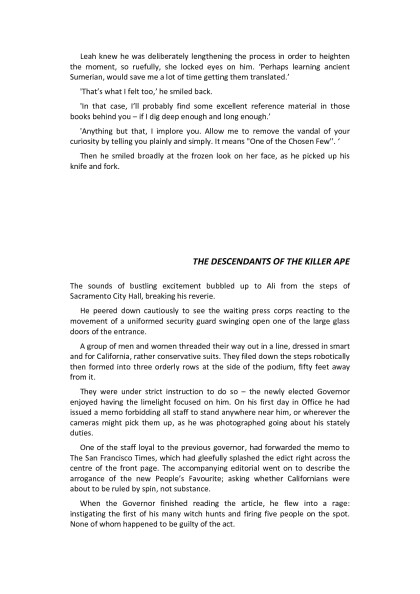 Leah knew he was deliberately lengthening the process in order to heighten the moment, so ruefully, she locked eyes on him. 'Perhaps learning ancient Sumerian, would save me a lot of time getting them translated.'

'That's what I felt too,' he smiled back.

'In that case, I'll probably find some excellent reference material in those books behind you – if I dig deep enough and long enough.'

'Anything but that, I implore you. Allow me to remove the vandal of your curiosity by telling you plainly and simply. It means "One of the Chosen Few". '

Then he smiled broadly at the frozen look on her face, as he picked up his knife and fork.

THE DESCENDANTS OF THE KILLER APE

The sounds of bustling excitement bubbled up to Ali from the steps of Sacramento City Hall, breaking his reverie.

He peered down cautiously to see the waiting press corps reacting to the movement of a uniformed security guard swinging open one of the large glass doors of the entrance.

A group of men and women threaded their way out in a line, dressed in smart and for California, rather conservative suits. They filed down the steps robotically then formed into three orderly rows at the side of the podium, fifty feet away from it.

They were under strict instruction to do so – the newly elected Governor enjoyed having the limelight focused on him. On his first day in Office he had issued a memo forbidding all staff to stand anywhere near him, or wherever the cameras might pick them up, as he was photographed going about his stately duties.

One of the staff loyal to the previous governor, had forwarded the memo to The San Francisco Times, which had gleefully splashed the edict right across the centre of the front page. The accompanying editorial went on to describe the arrogance of the new People's Favourite; asking whether Californians were about to be ruled by spin, not substance.

When the Governor finished reading the article, he flew into a rage: instigating the first of his many witch hunts and firing five people on the spot. None of whom happened to be guilty of the act.